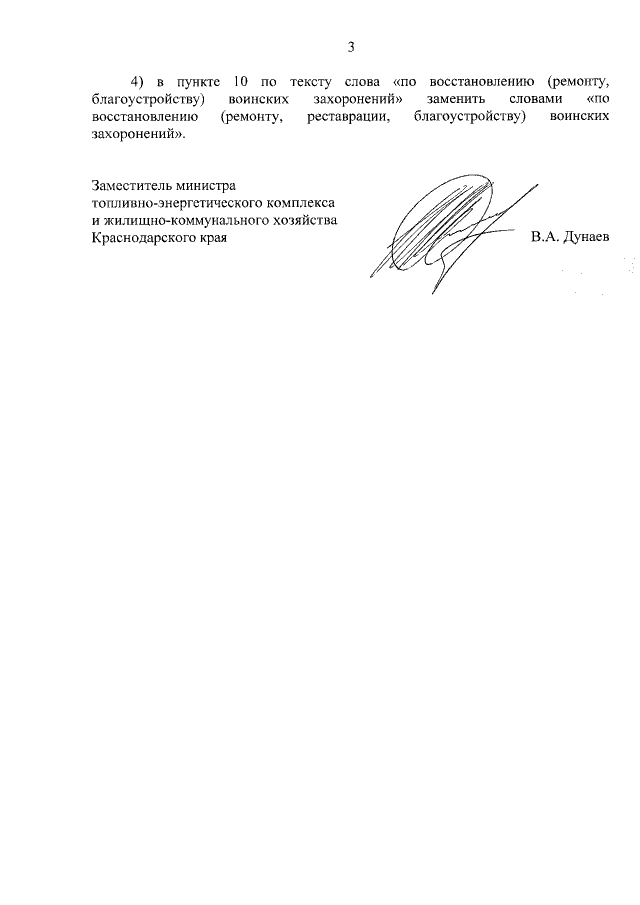 3

4) в пункте 10 по тексту слова «по восстановлению (ремонту, благоустройству) воинских захоронений» заменить словами «по восстановлению (ремонту, реставрации, благоустройству) воинских захоронений».

Заместитель министра топливно-энергетического комплекса и жилищно-коммунального хозяйства Краснодарского края

В.А. Дунаев